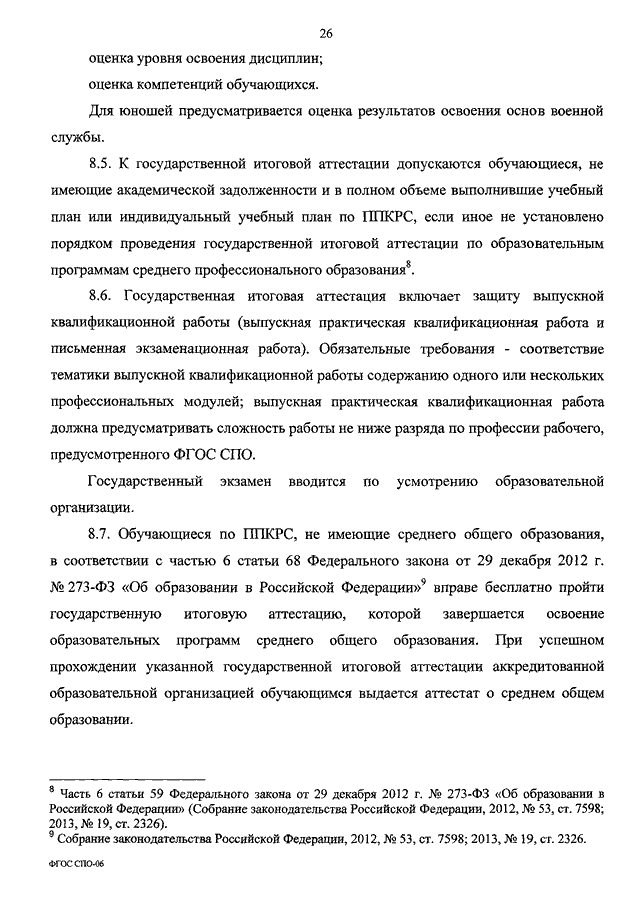 26

оценка уровня освоения дисциплин;

оценка компетенций обучающихся.

Для юношей предусматривается оценка результатов освоения основ военной службы.

8.5. К государственной итоговой аттестации допускаются обучающиеся, не имеющие академической задолженности и в полном объеме выполнившие учебный план или индивидуальный учебный план по ППКРС, если иное не установлено порядком проведения государственной итоговой аттестации по образовательным программам среднего профессионального образования$^8$.

8.6. Государственная итоговая аттестация включает защиту выпускной квалификационной работы (выпускная практическая квалификационная работа и письменная экзаменационная работа). Обязательные требования - соответствие тематики выпускной квалификационной работы содержанию одного или нескольких профессиональных модулей; выпускная практическая квалификационная работа должна предусматривать сложность работы не ниже разряда по профессии рабочего, предусмотренного ФГОС СПО.

Государственный экзамен вводится по усмотрению образовательной организации.

8.7. Обучающиеся по ППКРС, не имеющие среднего общего образования, в соответствии с частью 6 статьи 68 Федерального закона от 29 декабря 2012 г. № 273-ФЗ «Об образовании в Российской Федерации»$^9$ вправе бесплатно пройти государственную итоговую аттестацию, которой завершается освоение образовательных программ среднего общего образования. При успешном прохождении указанной государственной итоговой аттестации аккредитованной образовательной организацией обучающимся выдается аттестат о среднем общем образовании.

$^8$ Часть 6 статьи 59 Федерального закона от 29 декабря 2012 г. № 273-ФЗ «Об образовании в Российской Федерации» (Собрание законодательства Российской Федерации, 2012, № 53, ст. 7598; 2013, № 19, ст. 2326).
$^9$ Собрание законодательства Российской Федерации, 2012, № 53, ст. 7598; 2013, № 19, ст. 2326.

ФГОС СПО-06